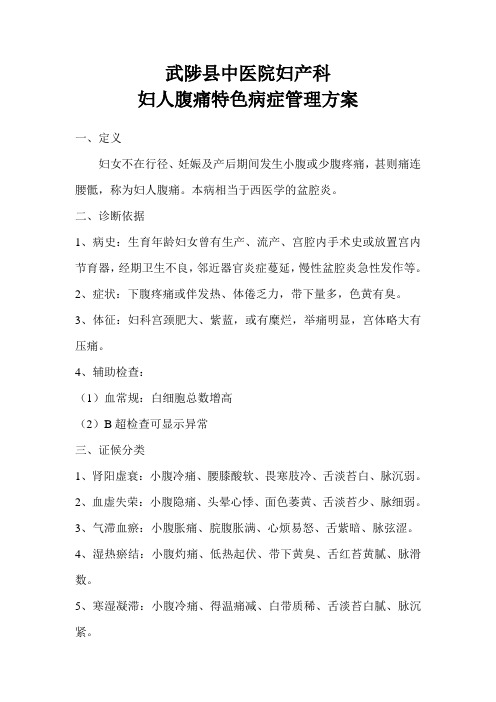 武陟县中医院妇产科
妇人腹痛特色病症管理方案

一、定义

妇女不在行径、妊娠及产后期间发生小腹或少腹疼痛，甚则痛连腰骶，称为妇人腹痛。本病相当于西医学的盆腔炎。

二、诊断依据

1、病史：生育年龄妇女曾有生产、流产、宫腔内手术史或放置宫内节育器，经期卫生不良，邻近器官炎症蔓延，慢性盆腔炎急性发作等。

2、症状：下腹疼痛或伴发热、体倦乏力，带下量多，色黄有臭。

3、体征：妇科宫颈肥大、紫蓝，或有糜烂，举痛明显，宫体略大有压痛。

4、辅助检查：

（1）血常规：白细胞总数增高

（2）B 超检查可显示异常

三、证候分类

1、肾阳虚衰：小腹冷痛、腰膝酸软、畏寒肢冷、舌淡苔白、脉沉弱。

2、血虚失荣：小腹隐痛、头晕心悸、面色萎黄、舌淡苔少、脉细弱。

3、气滞血瘀：小腹胀痛、脘腹胀满、心烦易怒、舌紫暗、脉弦涩。

4、湿热瘀结：小腹灼痛、低热起伏、带下黄臭、舌红苔黄腻、脉滑数。

5、寒湿凝滞：小腹冷痛、得温痛减、白带质稀、舌淡苔白腻、脉沉紧。